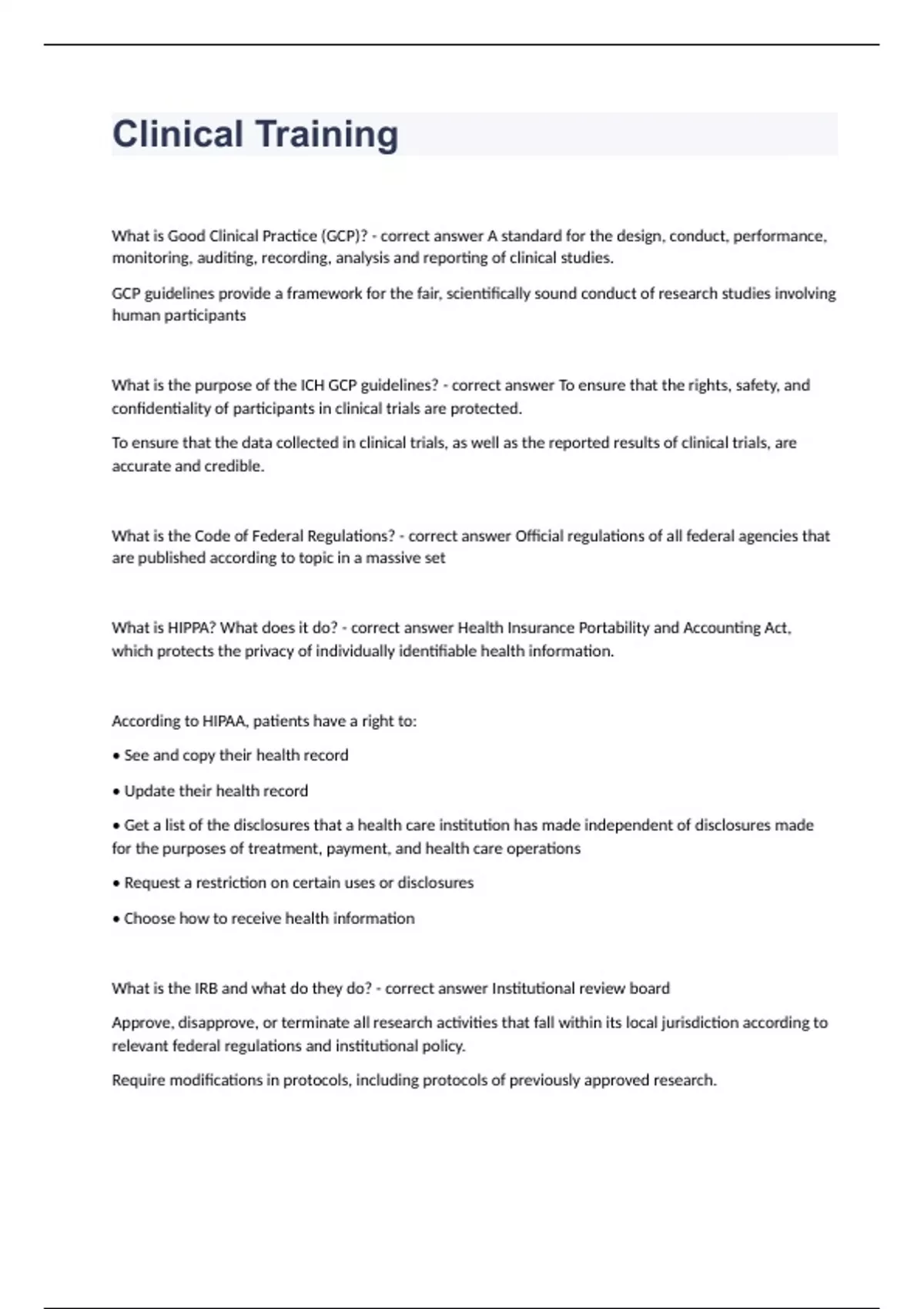 Clinical Training

What is Good Clinical Practice (GCP)? - correct answer A standard for the design, conduct, performance, monitoring, auditing, recording, analysis and reporting of clinical studies.

GCP guidelines provide a framework for the fair, scientifically sound conduct of research studies involving human participants

What is the purpose of the ICH GCP guidelines? - correct answer To ensure that the rights, safety, and confidentiality of participants in clinical trials are protected.

To ensure that the data collected in clinical trials, as well as the reported results of clinical trials, are accurate and credible.

What is the Code of Federal Regulations? - correct answer Official regulations of all federal agencies that are published according to topic in a massive set

What is HIPPA? What does it do? - correct answer Health Insurance Portability and Accounting Act, which protects the privacy of individually identifiable health information.

According to HIPAA, patients have a right to:

• See and copy their health record

• Update their health record

• Get a list of the disclosures that a health care institution has made independent of disclosures made for the purposes of treatment, payment, and health care operations

• Request a restriction on certain uses or disclosures

• Choose how to receive health information

What is the IRB and what do they do? - correct answer Institutional review board

Approve, disapprove, or terminate all research activities that fall within its local jurisdiction according to relevant federal regulations and institutional policy.

Require modifications in protocols, including protocols of previously approved research.